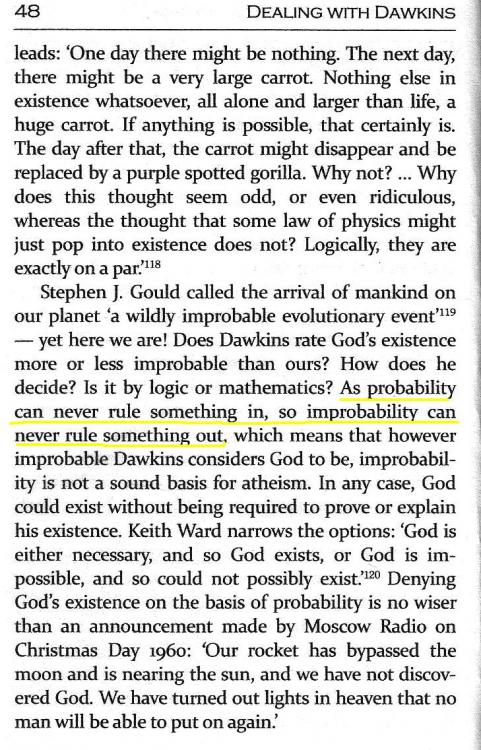 48 DEALING WITH DAWKINS

leads: 'One day there might be nothing. The next day, there might be a very large carrot. Nothing else in existence whatsoever, all alone and larger than life, a huge carrot. If anything is possible, that certainly is. The day after that, the carrot might disappear and be replaced by a purple spotted gorilla. Why not? ... Why does this thought seem odd, or even ridiculous, whereas the thought that some law of physics might just pop into existence does not? Logically, they are exactly on a par.'$^{118}$

Stephen J. Gould called the arrival of mankind on our planet 'a wildly improbable evolutionary event'$^{119}$ — yet here we are! Does Dawkins rate God's existence more or less improbable than ours? How does he decide? Is it by logic or mathematics? As probability can never rule something in, so improbability can never rule something out, which means that however improbable Dawkins considers God to be, improbability is not a sound basis for atheism. In any case, God could exist without being required to prove or explain his existence. Keith Ward narrows the options: 'God is either necessary, and so God exists, or God is impossible, and so could not possibly exist.'$^{120}$ Denying God's existence on the basis of probability is no wiser than an announcement made by Moscow Radio on Christmas Day 1960: 'Our rocket has bypassed the moon and is nearing the sun, and we have not discovered God. We have turned out lights in heaven that no man will be able to put on again.'